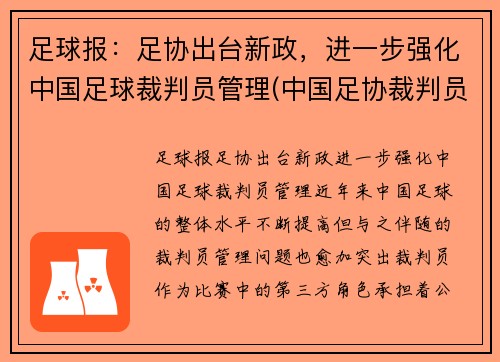 足球报：足协出台新政，进一步强化中国足球裁判员管理(中国足协裁判员

足球报足协出台新政进一步强化中国足球裁判员管理近年来中国足球的整体水平不断提高但与之伴随的裁判员管理问题也愈加突出裁判员作为比赛中的第三方角色承担着公